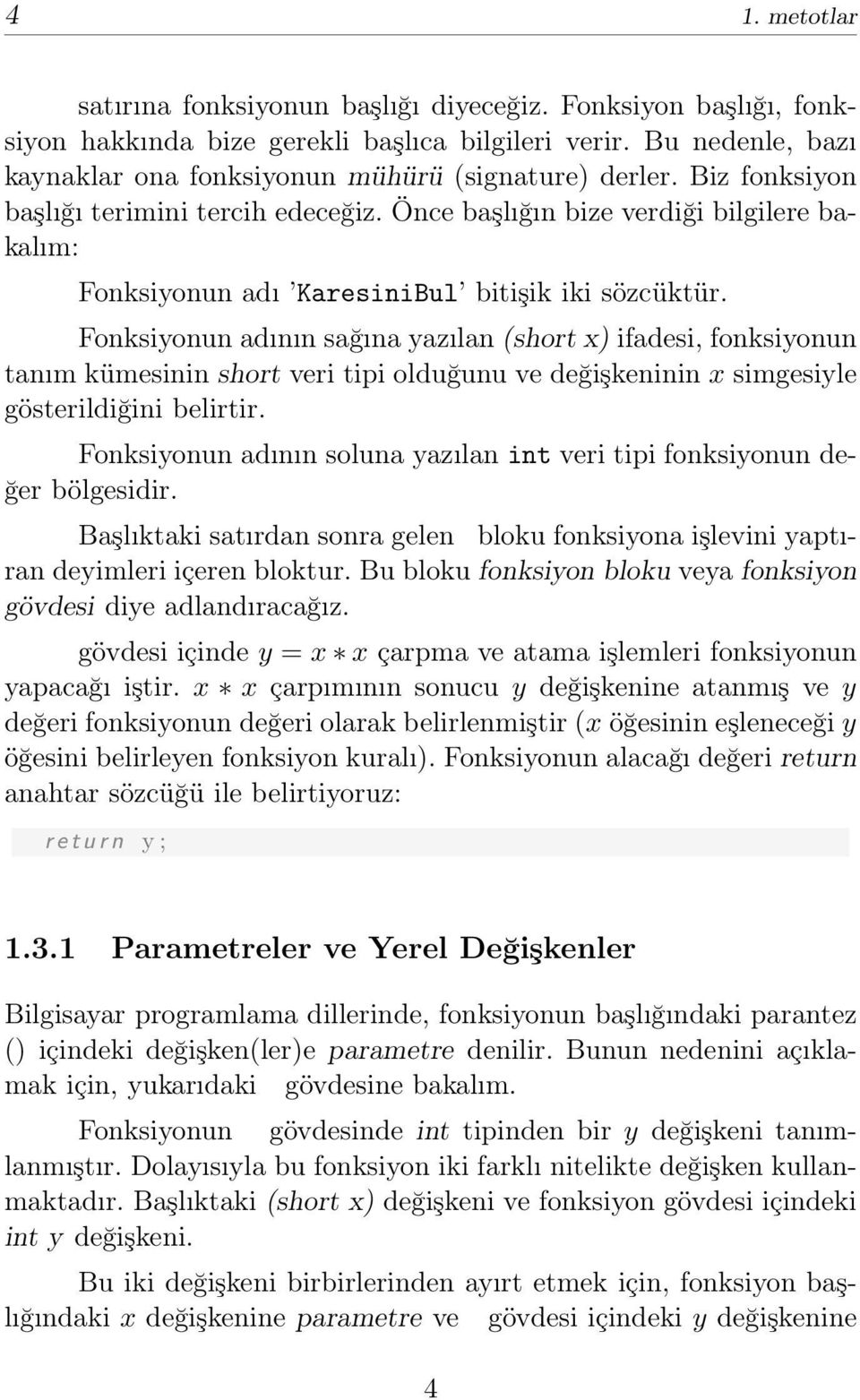 4 1. metotlar

satırına fonksiyonun başlığı diyeceğiz. Fonksiyon başlığı, fonksiyon hakkında bize gerekli başlıca bilgileri verir. Bu nedenle, bazı kaynaklar ona fonksiyonun mühürü (signature) derler. Biz fonksiyon başlığı terimini tercih edeceğiz. Önce başlığın bize verdiği bilgilere bakalım:

Fonksiyonun adı 'KaresiniBul' bitişik iki sözcüktür.

Fonksiyonun adının sağına yazılan (short x) ifadesi, fonksiyonun tanım kümesinin short veri tipi olduğunu ve değişkeninin $x$ simgesiyle gösterildiğini belirtir.

Fonksiyonun adının soluna yazılan int veri tipi fonksiyonun değer bölgesidir.

Başlıktaki satırdan sonra gelen bloku fonksiyona işlevini yaptıran deyimleri içeren bloktur. Bu bloku fonksiyon bloku veya fonksiyon gövdesi diye adlandıracağız.

gövdesi içinde $y = x * x$ çarpma ve atama işlemleri fonksiyonun yapacağı iştir. $x * x$ çarpımının sonucu $y$ değişkenine atanmış ve $y$ değeri fonksiyonun değeri olarak belirlenmiştir ($x$ öğesinin eşleneceği $y$ öğesini belirleyen fonksiyon kuralı). Fonksiyonun alacağı değeri return anahtar sözcüğü ile belirtiyoruz:

return y;

1.3.1 Parametreler ve Yerel Değişkenler

Bilgisayar programlama dillerinde, fonksiyonun başlığındaki parantez () içindeki değişken(ler)e parametre denilir. Bunun nedenini açıklamak için, yukarıdaki gövdesine bakalım.

Fonksiyonun gövdesinde int tipinden bir $y$ değişkeni tanımlanmıştır. Dolayısıyla bu fonksiyon iki farklı nitelikte değişken kullanmaktadır. Başlıktaki (short x) değişkeni ve fonksiyon gövdesi içindeki int y değişkeni.

Bu iki değişkeni birbirlerinden ayırt etmek için, fonksiyon başlığındaki $x$ değişkenine parametre ve gövdesi içindeki $y$ değişkenine

4